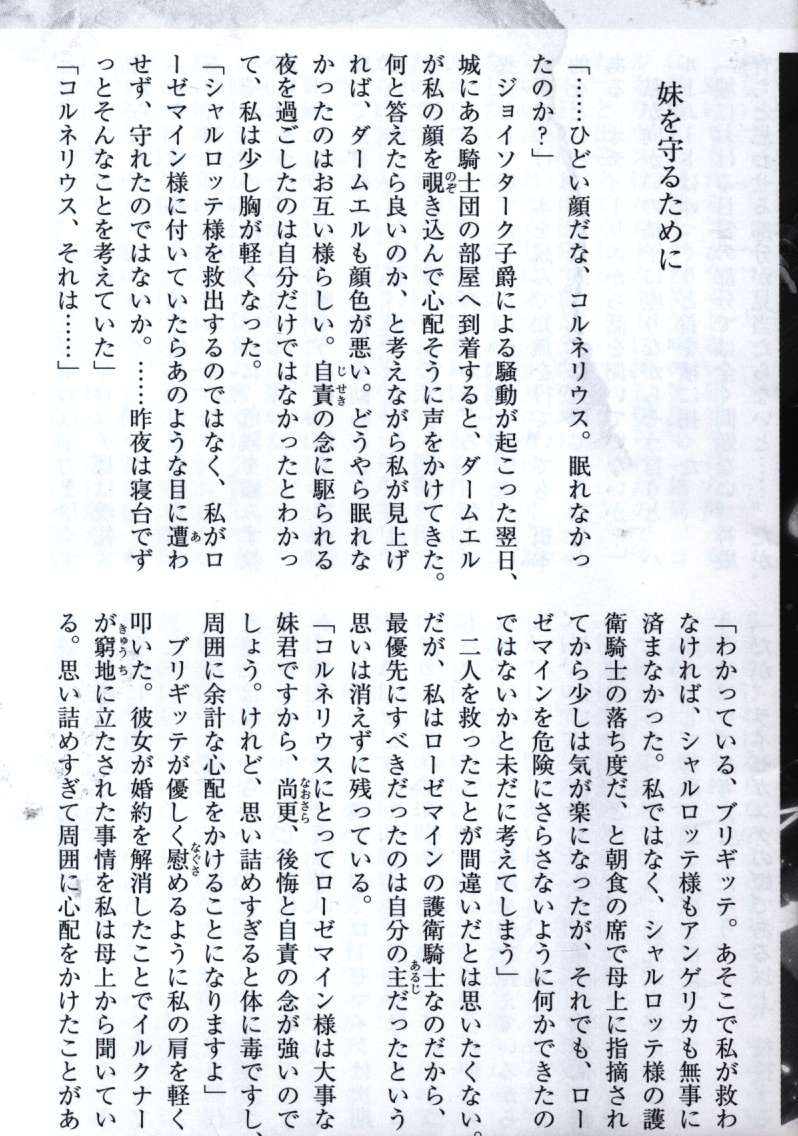 妹を守るために

「……ひどい顔だな、コルネリウス。眠れなかったのか？」

ジョイソターク子爵による騒動が起こった翌日、城にある騎士団の部屋へ到着すると、ダームエルが私の顔を覗き込んで心配そうに声をかけてきた。何と答えたら良いのか、と考えながら私が見上げれば、ダームエルも顔色が悪い。どうやら眠れなかったのはお互い様らしい。自責の念に駆られる夜を過ごしたのは自分だけではなかったとわかって、私は少し胸が軽くなった。

「シャルロッテ様を救出するのではなく、私がローゼマイン様に付いていたらあのような目に遭わせず、守れたのではないか。……昨夜は寝台でずっとそんなことを考えていた」

「コルネリウス、それは……」

「わかっている、ブリギッテ。あそこで私が救わなければ、シャルロッテ様もアンゲリカも無事に済まなかった。私ではなく、シャルロッテ様の護衛騎士の落ち度だ、と朝食の席で母上に指摘されてから少しは気が楽になったが、それでも、ローゼマインを危険にさらさないように何かできたのではないかと未だに考えてしまう」

二人を救ったことが間違いだとは思いたくない。だが、私はローゼマインの護衛騎士なのだから、最優先にすべきだったのは自分の主だったという思いは消えずに残っている。

「コルネリウスにとってローゼマイン様は大事な妹君ですから、尚更、後悔と自責の念が強いのでしょう。けれど、思い詰めすぎると体に毒ですし、周囲に余計な心配をかけることになりますよ」

ブリギッテが優しく慰めるように私の肩を軽く叩いた。彼女が婚約を解消したことでイルクナーが窮地に立たされた事情を私は母上から聞いている。思い詰めすぎて周囲に心配をかけたことがあ